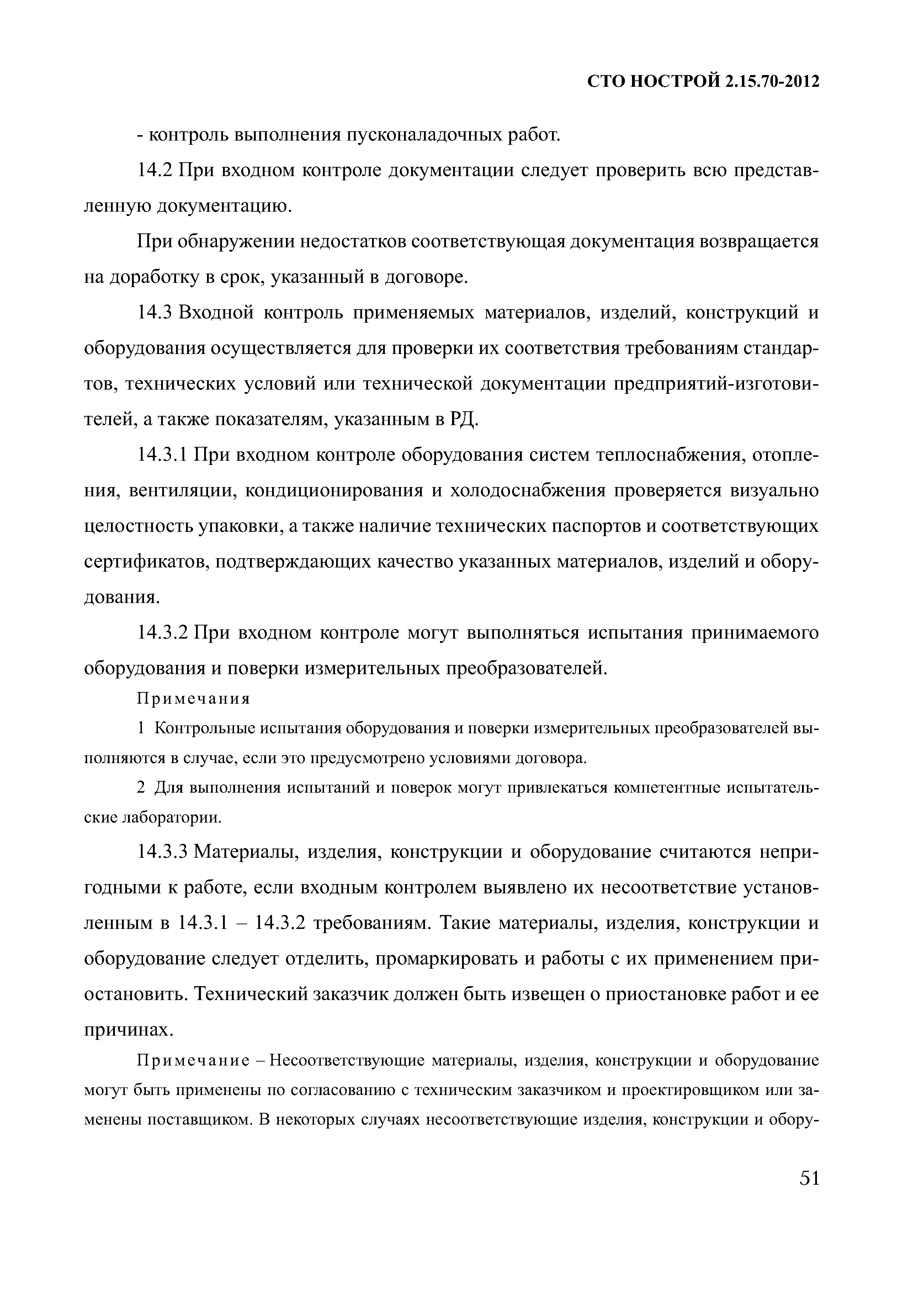 СТО НОСТРОЙ 2.15.70-2012

- контроль выполнения пусконаладочных работ.

14.2 При входном контроле документации следует проверить всю представленную документацию.

При обнаружении недостатков соответствующая документация возвращается на доработку в срок, указанный в договоре.

14.3 Входной контроль применяемых материалов, изделий, конструкций и оборудования осуществляется для проверки их соответствия требованиям стандартов, технических условий или технической документации предприятий-изготовителей, а также показателям, указанным в РД.

14.3.1 При входном контроле оборудования систем теплоснабжения, отопления, вентиляции, кондиционирования и холодоснабжения проверяется визуально целостность упаковки, а также наличие технических паспортов и соответствующих сертификатов, подтверждающих качество указанных материалов, изделий и оборудования.

14.3.2 При входном контроле могут выполняться испытания принимаемого оборудования и поверки измерительных преобразователей.

Примечания

1 Контрольные испытания оборудования и поверки измерительных преобразователей выполняются в случае, если это предусмотрено условиями договора.

2 Для выполнения испытаний и поверок могут привлекаться компетентные испытательские лаборатории.

14.3.3 Материалы, изделия, конструкции и оборудование считаются непригодными к работе, если входным контролем выявлено их несоответствие установленным в 14.3.1 – 14.3.2 требованиям. Такие материалы, изделия, конструкции и оборудование следует отделить, промаркировать и работы с их применением приостановить. Технический заказчик должен быть извещен о приостановке работ и ее причинах.

Примечание – Несоответствующие материалы, изделия, конструкции и оборудование могут быть применены по согласованию с техническим заказчиком и проектировщиком или заменены поставщиком. В некоторых случаях несоответствующие изделия, конструкции и обору-

51